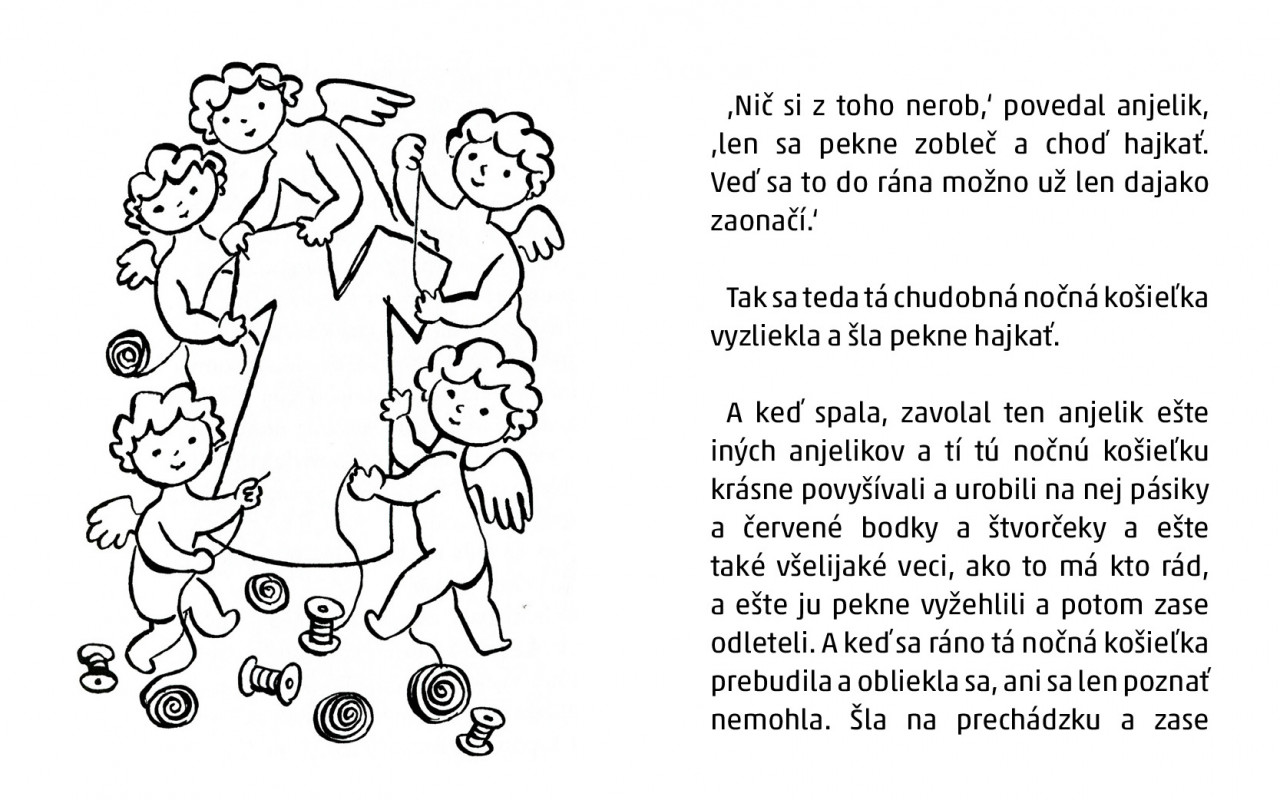 ‚Nič si z toho nerob,‘ povedal anjelik, ‚len sa pekne zobleč a choď hajkať. Veď sa to do rána možno už len dajako zaonačí.‘

Tak sa teda tá chudobná nočná košieľka vyzliekla a šla pekne hajkať.

A keď spala, zavolal ten anjelik ešte iných anjelikov a tí tú nočnú košieľku krásne povyšívali a urobili na nej pásiky a červené bodky a štvorčeky a ešte také všelijaké veci, ako to má kto rád, a ešte ju pekne vyžehlili a potom zase odleteli. A keď sa ráno tá nočná košieľka prebudila a obliekla sa, ani sa len poznať nemohla. Šla na prechádzku a zase